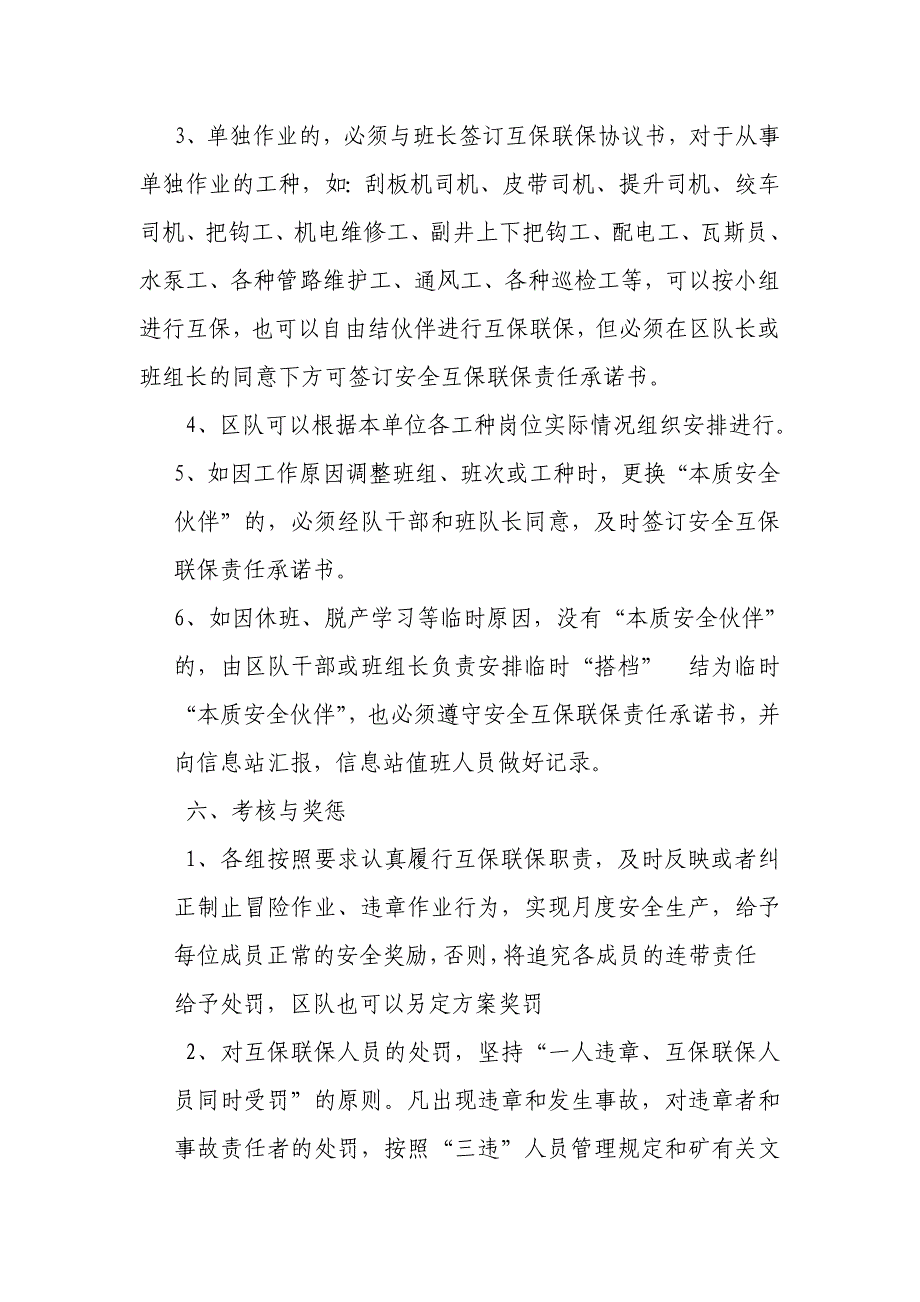 3、单独作业的，必须与班长签订互保联保协议书，对于从事单独作业的工种，如：刮板机司机、皮带司机、提升司机、绞车司机、把钩工、机电维修工、副井上下把钩工、配电工、瓦斯员、水泵工、各种管路维护工、通风工、各种巡检工等，可以按小组进行互保，也可以自由结伙伴进行互保联保，但必须在区队长或班组长的同意下方可签订安全互保联保责任承诺书。

4、区队可以根据本单位各工种岗位实际情况组织安排进行。

5、如因工作原因调整班组、班次或工种时，更换“本质安全伙伴”的，必须经队干部和班队长同意，及时签订安全互保联保责任承诺书。

6、如因休班、脱产学习等临时原因，没有“本质安全伙伴”的，由区队干部或班组长负责安排临时“搭档” 结为临时“本质安全伙伴”，也必须遵守安全互保联保责任承诺书，并向信息站汇报，信息站值班人员做好记录。

六、考核与奖惩

1、各组按照要求认真履行互保联保职责，及时反映或者纠正制止冒险作业、违章作业行为，实现月度安全生产，给予每位成员正常的安全奖励，否则，将追究各成员的连带责任给予处罚，区队也可以另定方案奖罚

2、对互保联保人员的处罚，坚持“一人违章、互保联保人员同时受罚”的原则。凡出现违章和发生事故，对违章者和事故责任者的处罚，按照“三违”人员管理规定和矿有关文